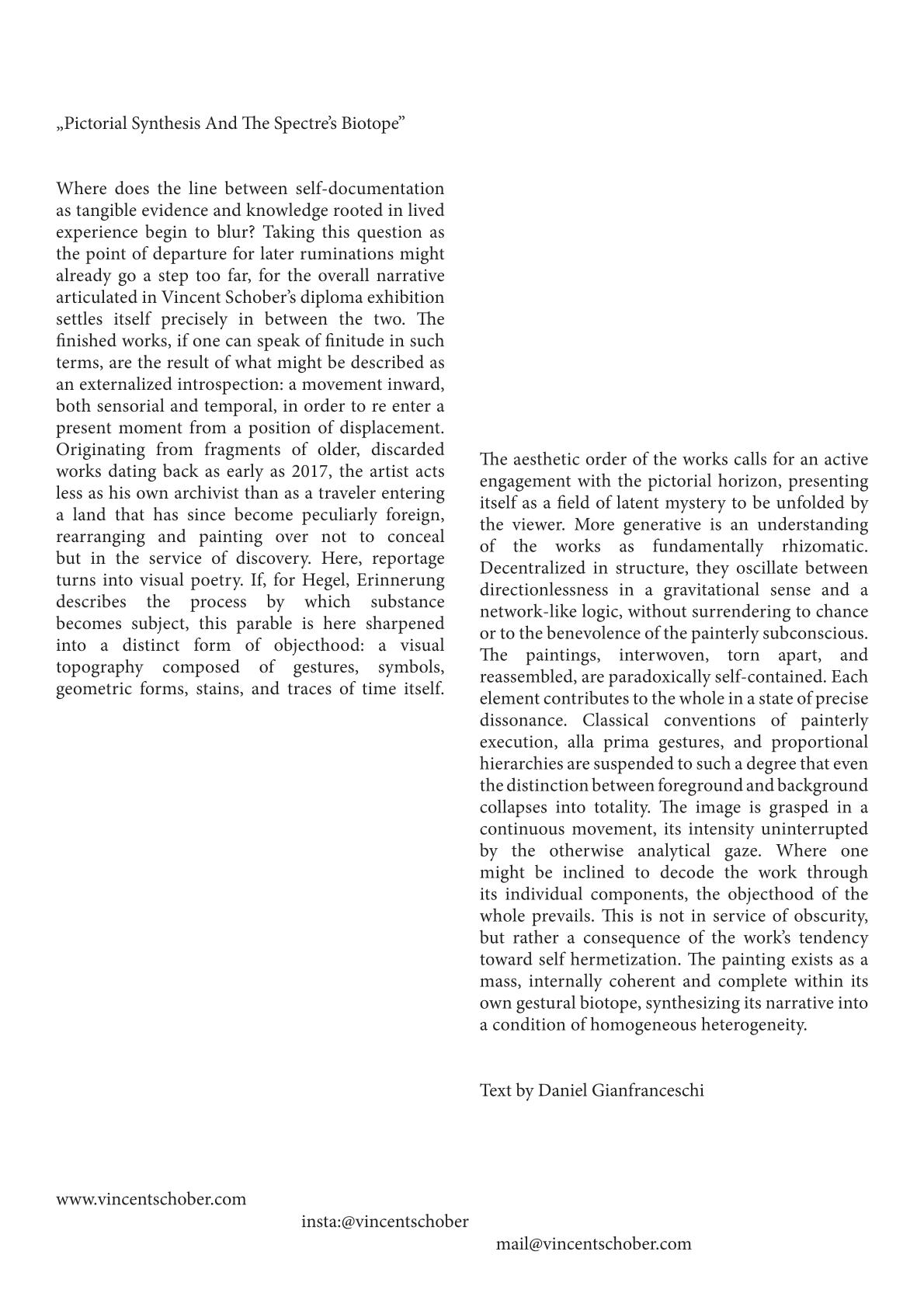 „Pictorial Synthesis And The Spectre's Biotope"

Where does the line between self-documentation as tangible evidence and knowledge rooted in lived experience begin to blur? Taking this question as the point of departure for later ruminations might already go a step too far, for the overall narrative articulated in Vincent Schober's diploma exhibition settles itself precisely in between the two. The finished works, if one can speak of finitude in such terms, are the result of what might be described as an externalized introspection: a movement inward, both sensorial and temporal, in order to re enter a present moment from a position of displacement. Originating from fragments of older, discarded works dating back as early as 2017, the artist acts less as his own archivist than as a traveler entering a land that has since become peculiarly foreign, rearranging and painting over not to conceal but in the service of discovery. Here, reportage turns into visual poetry. If, for Hegel, Erinnerung describes the process by which substance becomes subject, this parable is here sharpened into a distinct form of objecthood: a visual topography composed of gestures, symbols, geometric forms, stains, and traces of time itself.

The aesthetic order of the works calls for an active engagement with the pictorial horizon, presenting itself as a field of latent mystery to be unfolded by the viewer. More generative is an understanding of the works as fundamentally rhizomatic. Decentralized in structure, they oscillate between directionlessness in a gravitational sense and a network-like logic, without surrendering to chance or to the benevolence of the painterly subconscious. The paintings, interwoven, torn apart, and reassembled, are paradoxically self-contained. Each element contributes to the whole in a state of precise dissonance. Classical conventions of painterly execution, alla prima gestures, and proportional hierarchies are suspended to such a degree that even the distinction between foreground and background collapses into totality. The image is grasped in a continuous movement, its intensity uninterrupted by the otherwise analytical gaze. Where one might be inclined to decode the work through its individual components, the objecthood of the whole prevails. This is not in service of obscurity, but rather a consequence of the work's tendency toward self hermetization. The painting exists as a mass, internally coherent and complete within its own gestural biotope, synthesizing its narrative into a condition of homogeneous heterogeneity.

Text by Daniel Gianfranceschi

www.vincentschober.com

insta:@vincentschober

mail@vincentschober.com